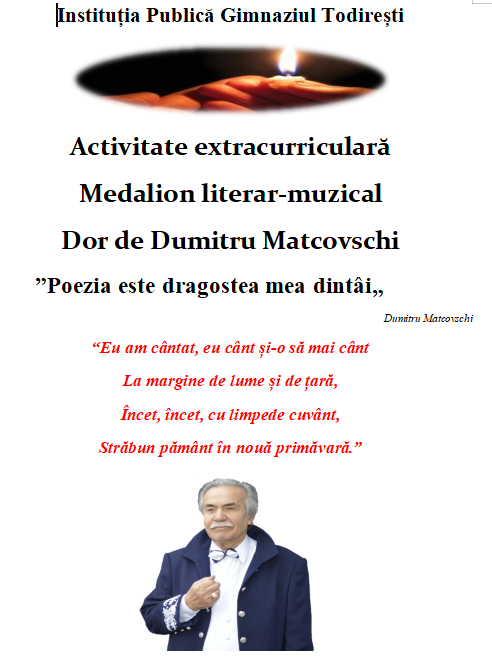 Instituția Publică Gimnaziul Todirești

Activitate extracurriculară

Medalion literar-muzical

Dor de Dumitru Matcovschi

"Poezia este dragostea mea dintâi,,

Dumitru Matcovschi

"Eu am cântat, eu cânt și-o să mai cânt
La margine de lume și de țară,
Încet, încet, cu limpede cuvânt,
Străbun pământ în nouă primăvară."